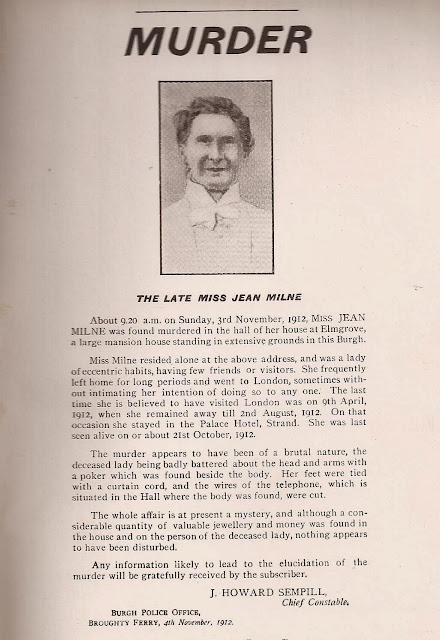 MURDER

THE LATE MISS JEAN MILNE

About 9.20 a.m. on Sunday, 3rd November, 1912, MISS JEAN MILNE was found murdered in the hall of her house at Elmgrove, a large mansion house standing in extensive grounds in this Burgh.

Miss Milne resided alone at the above address, and was a lady of eccentric habits, having few friends or visitors. She frequently left home for long periods and went to London, sometimes without intimating her intention of doing so to any one. The last time she is believed to have visited London was on 9th April, 1912, when she remained away till 2nd August, 1912. On that occasion she stayed in the Palace Hotel, Strand. She was last seen alive on or about 21st October, 1912.

The murder appears to have been of a brutal nature, the deceased lady being badly battered about the head and arms with a poker which was found beside the body. Her feet were tied with a curtain cord, and the wires of the telephone, which is situated in the Hall where the body was found, were cut.

The whole affair is at present a mystery, and although a considerable quantity of valuable jewellery and money was found in the house and on the person of the deceased lady, nothing appears to have been disturbed.

Any information likely to lead to the elucidation of the murder will be gratefully received by the subscriber.

J. HOWARD SEMPILL,
Chief Constable.

BURGH POLICE OFFICE,
BROUGHTY FERRY, 4th November, 1912.